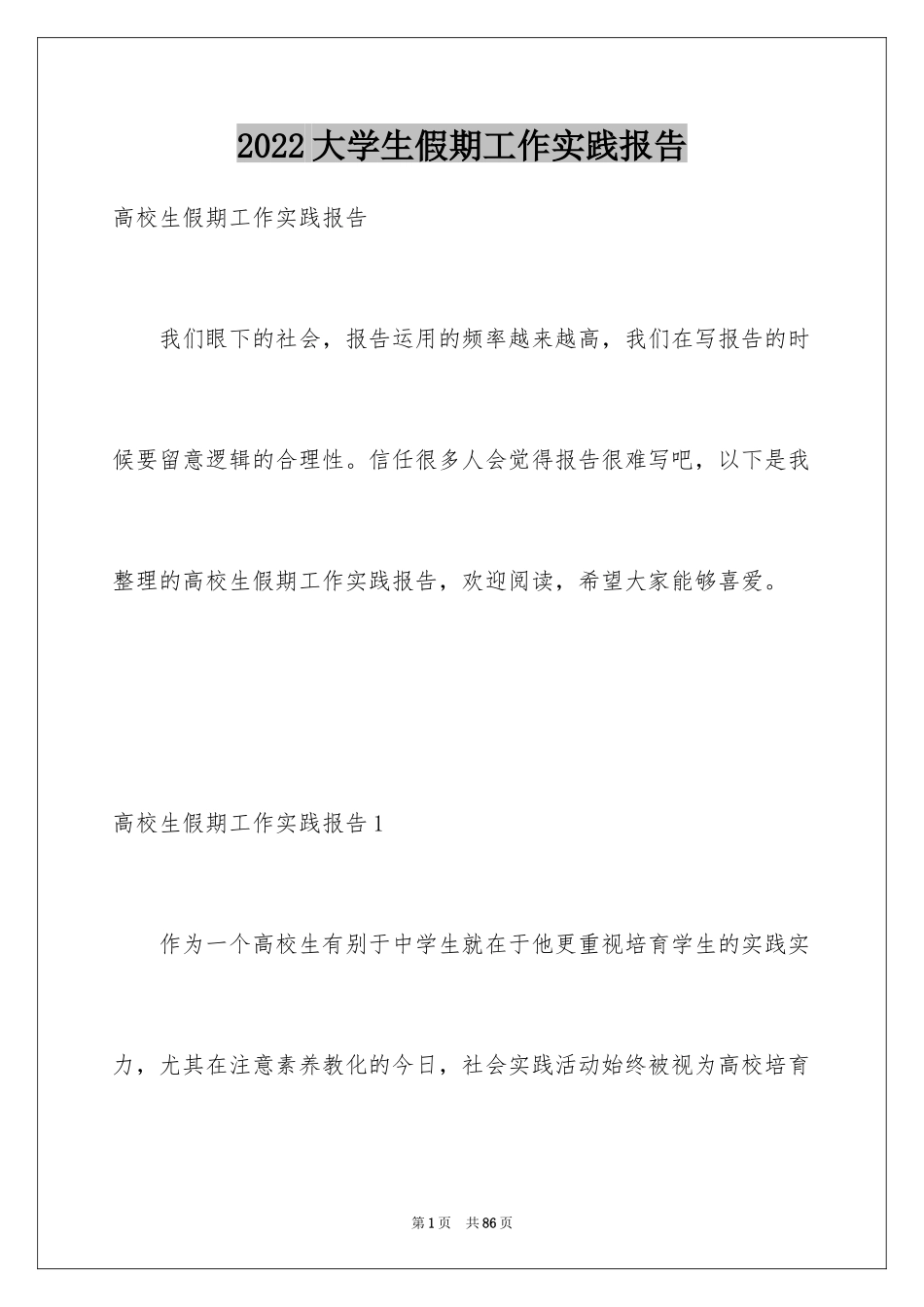 2022大学生假期工作实践报告

高校生假期工作实践报告

我们眼下的社会，报告运用的频率越来越高，我们在写报告的时候要留意逻辑的合理性。信任很多人会觉得报告很难写吧，以下是我整理的高校生假期工作实践报告，欢迎阅读，希望大家能够喜爱。

高校生假期工作实践报告1

作为一个高校生有别于中学生就在于他更重视培育学生的实践实力，尤其在注意素养教化的今日，社会实践活动始终被视为高校培育

第1页 共86页